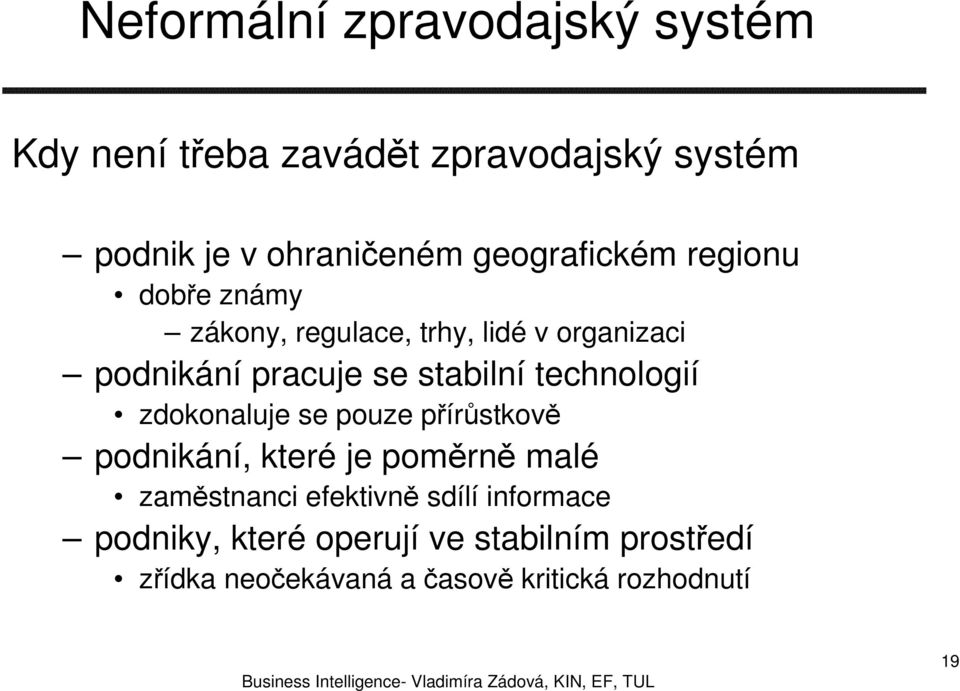 Neformální zpravodajský systém

Kdy není třeba zavádět zpravodajský systém

– podnik je v ohraničeném geografickém regionu
  • dobře známy
    – zákony, regulace, trhy, lidé v organizaci
– podnikání pracuje se stabilní technologií
  • zdokonaluje se pouze přírůstkově
– podnikání, které je poměrně malé
  • zaměstnanci efektivně sdílí informace
– podniky, které operují ve stabilním prostředí
  • zřídka neočekávaná a časově kritická rozhodnutí

Business Intelligence- Vladimíra Zádová, KIN, EF, TUL

19